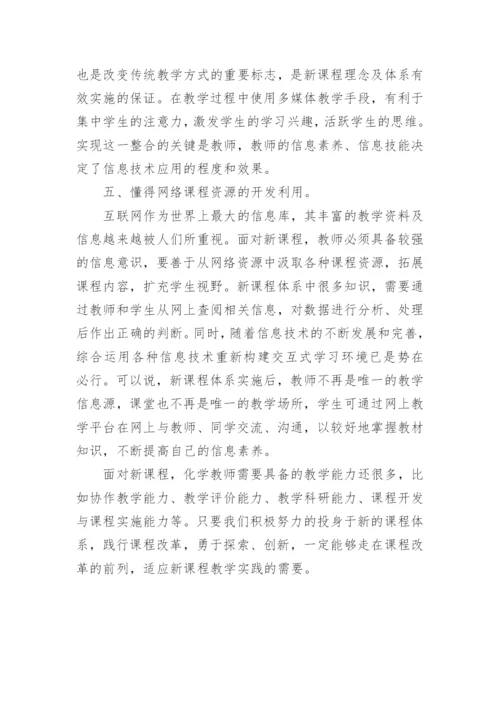 也是改变传统教学方式的重要标志，是新课程理念及体系有效实施的保证。在教学过程中使用多媒体教学手段，有利于集中学生的注意力，激发学生的学习兴趣，活跃学生的思维。实现这一整合的关键是教师，教师的信息素养、信息技能决定了信息技术应用的程度和效果。

五、懂得网络课程资源的开发利用。

互联网作为世界上最大的信息库，其丰富的教学资料及信息越来越被人们所重视。面对新课程，教师必须具备较强的信息意识，要善于从网络资源中汲取各种课程资源，拓展课程内容，扩充学生视野。新课程体系中很多知识，需要通过教师和学生从网上查阅相关信息，对数据进行分析、处理后作出正确的判断。同时，随着信息技术的不断发展和完善，综合运用各种信息技术重新构建交互式学习环境已是势在必行。可以说，新课程体系实施后，教师不再是唯一的教学信息源，课堂也不再是唯一的教学场所，学生可通过网上教学平台在网上与教师、同学交流、沟通，以较好地掌握教材知识，不断提高自己的信息素养。

面对新课程，化学教师需要具备的教学能力还很多，比如协作教学能力、教学评价能力、教学科研能力、课程开发与课程实施能力等。只要我们积极努力的投身于新的课程体系，践行课程改革，勇于探索、创新，一定能够走在课程改革的前列，适应新课程教学实践的需要。